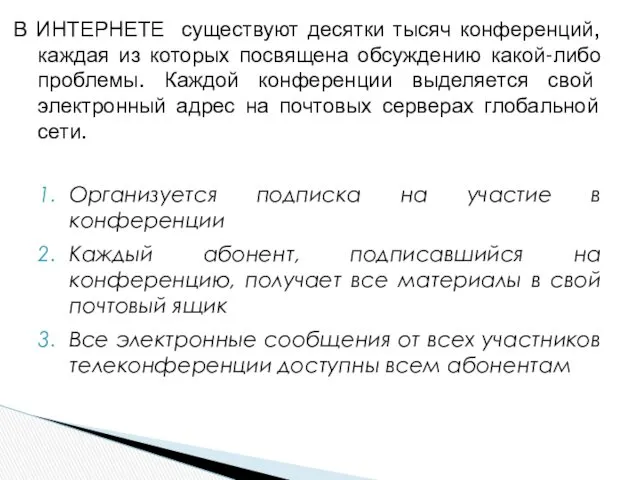 В ИНТЕРНЕТЕ существуют десятки тысяч конференций, каждая из которых посвящена обсуждению какой-либо проблемы. Каждой конференции выделяется свой электронный адрес на почтовых серверах глобальной сети.

1. Организуется подписка на участие в конференции
2. Каждый абонент, подписавшийся на конференцию, получает все материалы в свой почтовый ящик
3. Все электронные сообщения от всех участников телеконференции доступны всем абонентам